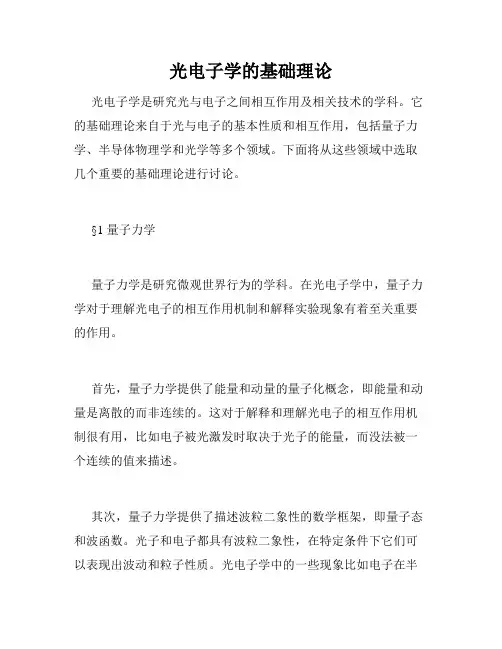 光电子学的基础理论

光电子学是研究光与电子之间相互作用及相关技术的学科。它的基础理论来自于光与电子的基本性质和相互作用，包括量子力学、半导体物理学和光学等多个领域。下面将从这些领域中选取几个重要的基础理论进行讨论。

§1 量子力学

量子力学是研究微观世界行为的学科。在光电子学中，量子力学对于理解光电子的相互作用机制和解释实验现象有着至关重要的作用。

首先，量子力学提供了能量和动量的量子化概念，即能量和动量是离散的而非连续的。这对于解释和理解光电子的相互作用机制很有用，比如电子被光激发时取决于光子的能量，而没法被一个连续的值来描述。

其次，量子力学提供了描述波粒二象性的数学框架，即量子态和波函数。光子和电子都具有波粒二象性，在特定条件下它们可以表现出波动和粒子性质。光电子学中的一些现象比如电子在半